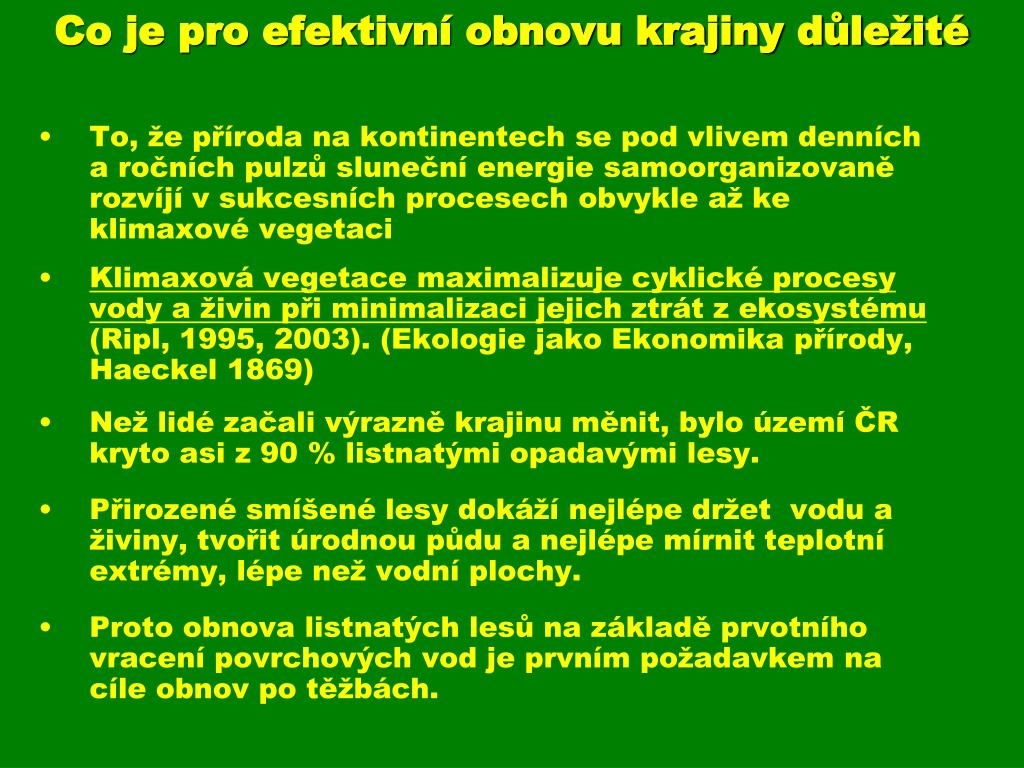 Co je pro efektivní obnovu krajiny důležité

• To, že příroda na kontinentech se pod vlivem denních a ročních pulzů sluneční energie samoorganizovaně rozvíjí v sukcesních procesech obvykle až ke klimaxové vegetaci

• Klimaxová vegetace maximalizuje cyklické procesy vody a živin při minimalizaci jejich ztrát z ekosystému (Ripl, 1995, 2003). (Ekologie jako Ekonomika přírody, Haeckel 1869)

• Než lidé začali výrazně krajinu měnit, bylo území ČR kryto asi z 90 % listnatými opadavými lesy.

• Přirozené smíšené lesy dokáží nejlépe držet vodu a živiny, tvořit úrodnou půdu a nejlépe mírnit teplotní extrémy, lépe než vodní plochy.

• Proto obnova listnatých lesů na základě prvotního vracení povrchových vod je prvním požadavkem na cíle obnov po těžbách.